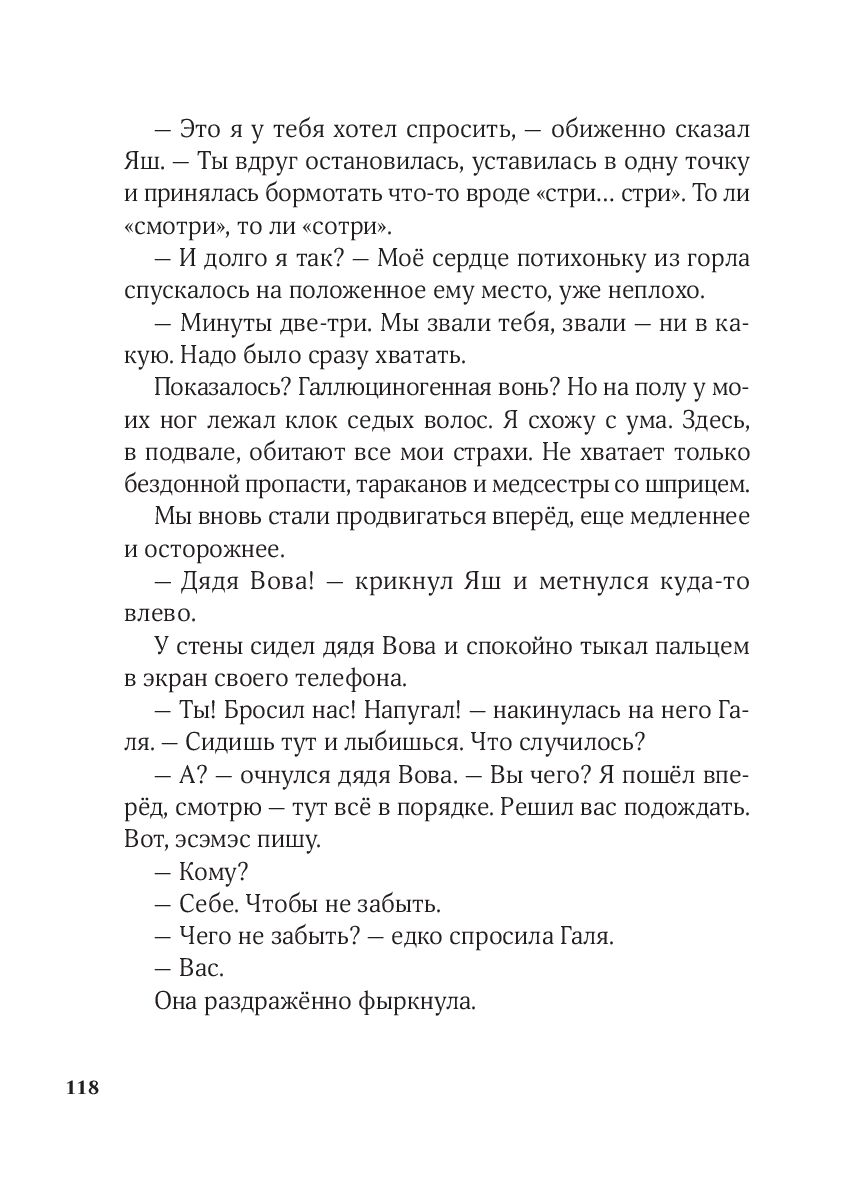 — Это я у тебя хотел спросить, — обиженно сказал Яш. — Ты вдруг остановилась, уставилась в одну точку и принялась бормотать что-то вроде «стри… стри». То ли «смотри», то ли «сотри».

— И долго я так? — Моё сердце потихоньку из горла спускалось на положенное ему место, уже неплохо.

— Минуты две-три. Мы звали тебя, звали — ни в какую. Надо было сразу хватать.

Показалось? Галлюциногенная вонь? Но на полу у моих ног лежал клок седых волос. Я схожу с ума. Здесь, в подвале, обитают все мои страхи. Не хватает только бездонной пропасти, тараканов и медсестры со шприцем.

Мы вновь стали продвигаться вперёд, еще медленнее и осторожнее.

— Дядя Вова! — крикнул Яш и метнулся куда-то влево.

У стены сидел дядя Вова и спокойно тыкал пальцем в экран своего телефона.

— Ты! Бросил нас! Напугал! — накинулась на него Галя. — Сидишь тут и лыбишься. Что случилось?

— А? — очнулся дядя Вова. — Вы чего? Я пошёл вперёд, смотрю — тут всё в порядке. Решил вас подождать. Вот, эсэмэс пишу.

— Кому?

— Себе. Чтобы не забыть.

— Чего не забыть? — едко спросила Галя.

— Вас.

Она раздражённо фыркнула.

118